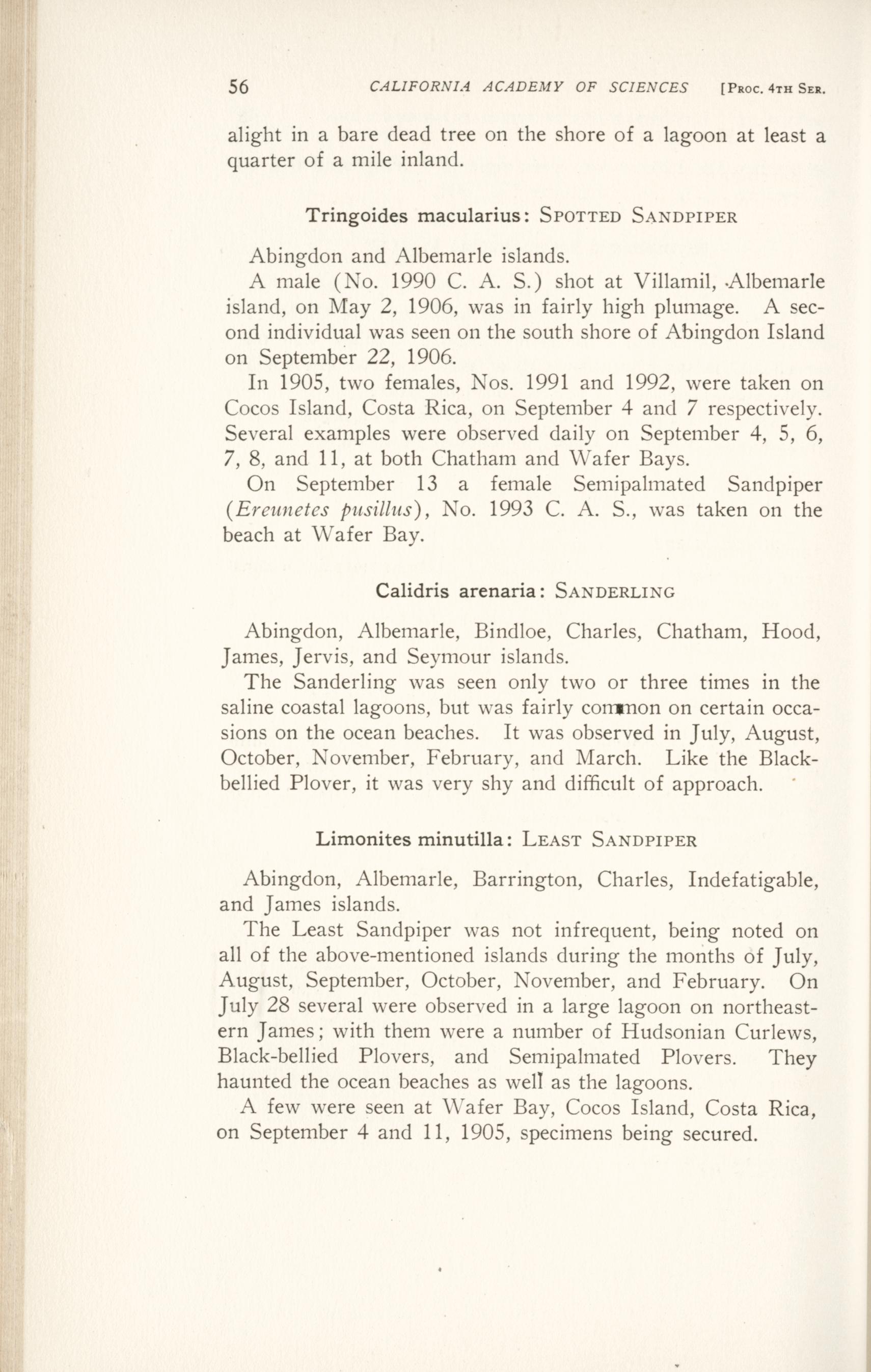 56 CALIFORNIA ACADEMY OF SCIENCES [Proc. 4th Ser.

alight in a bare dead tree on the shore of a lagoon at least a quarter of a mile inland.

Tringoides macularius: Spotted Sandpiper

Abingdon and Albemarle islands.

A male (No. 1990 C. A. S.) shot at Villamil, Albemarle island, on May 2, 1906, was in fairly high plumage. A second individual was seen on the south shore of Abingdon Island on September 22, 1906.

In 1905, two females, Nos. 1991 and 1992, were taken on Cocos Island, Costa Rica, on September 4 and 7 respectively. Several examples were observed daily on September 4, 5, 6, 7, 8, and 11, at both Chatham and Wafer Bays.

On September 13 a female Semipalmated Sandpiper (Ereunetes pusillus), No. 1993 C. A. S., was taken on the beach at Wafer Bay.

Calidris arenaria: Sanderling

Abingdon, Albemarle, Bindloe, Charles, Chatham, Hood, James, Jervis, and Seymour islands.

The Sanderling was seen only two or three times in the saline coastal lagoons, but was fairly common on certain occasions on the ocean beaches. It was observed in July, August, October, November, February, and March. Like the Black-bellied Plover, it was very shy and difficult of approach.

Limonites minutilla: Least Sandpiper

Abingdon, Albemarle, Barrington, Charles, Indefatigable, and James islands.

The Least Sandpiper was not infrequent, being noted on all of the above-mentioned islands during the months of July, August, September, October, November, and February. On July 28 several were observed in a large lagoon on northeastern James; with them were a number of Hudsonian Curlews, Black-bellied Plovers, and Semipalmated Plovers. They haunted the ocean beaches as well as the lagoons.

A few were seen at Wafer Bay, Cocos Island, Costa Rica, on September 4 and 11, 1905, specimens being secured.